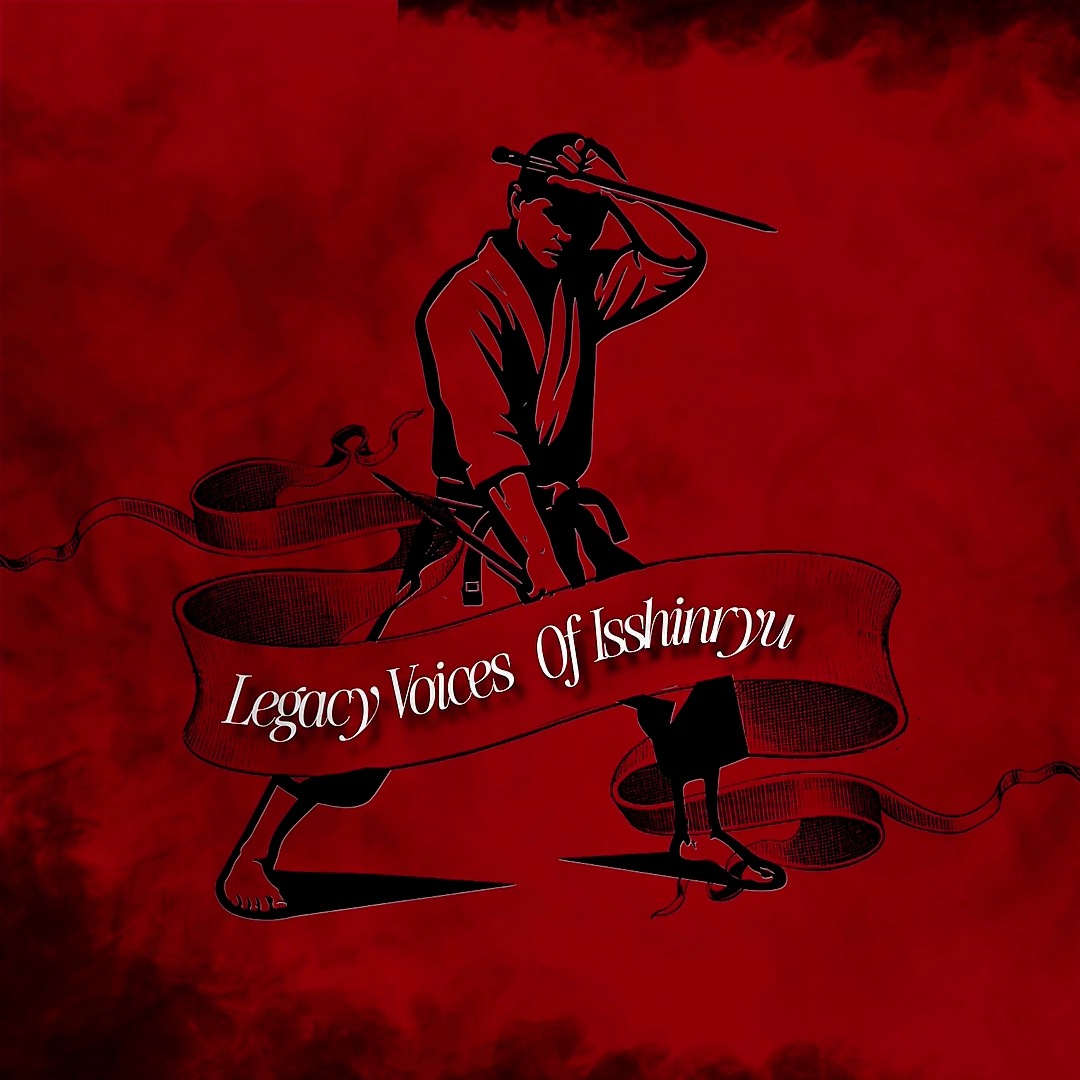 Legacy Voices Of Isshinryu